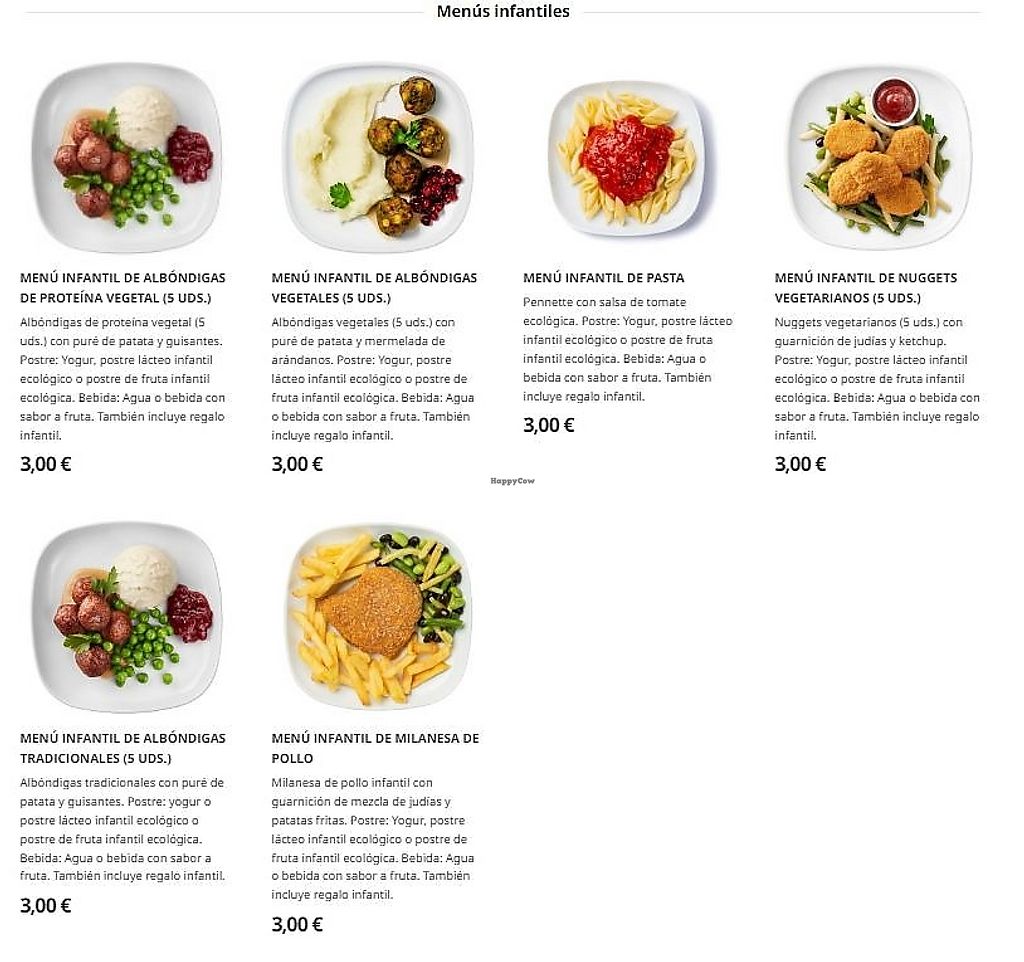 Menús infantiles

MENÚ INFANTIL DE ALBÓNDIGAS DE PROTEÍNA VEGETAL (5 UDS.)

Albóndigas de proteína vegetal (5 uds.) con puré de patata y guisantes. Postre: Yogur, postre lácteo infantil ecológico o postre de fruta infantil ecológica. Bebida: Agua o bebida con sabor a fruta. También incluye regalo infantil.

3,00 €

MENÚ INFANTIL DE ALBÓNDIGAS VEGETALES (5 UDS.)

Albóndigas vegetales (5 uds.) con puré de patata y mermelada de arándanos. Postre: Yogur, postre lácteo infantil ecológico o postre de fruta infantil ecológica. Bebida: Agua o bebida con sabor a fruta. También incluye regalo infantil.

3,00 €

MENÚ INFANTIL DE PASTA

Pennette con salsa de tomate ecológica. Postre: Yogur, postre lácteo infantil ecológico o postre de fruta infantil ecológica. Bebida: Agua o bebida con sabor a fruta. También incluye regalo infantil.

3,00 €

MENÚ INFANTIL DE NUGGETS VEGETARIANOS (5 UDS.)

Nuggets vegetarianos (5 uds.) con guarnición de judías y ketchup. Postre: Yogur, postre lácteo infantil ecológico o postre de fruta infantil ecológica. Bebida: Agua o bebida con sabor a fruta. También incluye regalo infantil.

3,00 €

HappyCow

MENÚ INFANTIL DE ALBÓNDIGAS TRADICIONALES (5 UDS.)

Albóndigas tradicionales con puré de patata y guisantes. Postre: yogur o postre lácteo infantil ecológico o postre de fruta infantil ecológica. Bebida: Agua o bebida con sabor a fruta. También incluye regalo infantil.

3,00 €

MENÚ INFANTIL DE MILANESA DE POLLO

Milanesa de pollo infantil con guarnición de mezcla de judías y patatas fritas. Postre: Yogur, postre lácteo infantil ecológico o postre de fruta infantil ecológica. Bebida: Agua o bebida con sabor a fruta. También incluye regalo infantil.

3,00 €